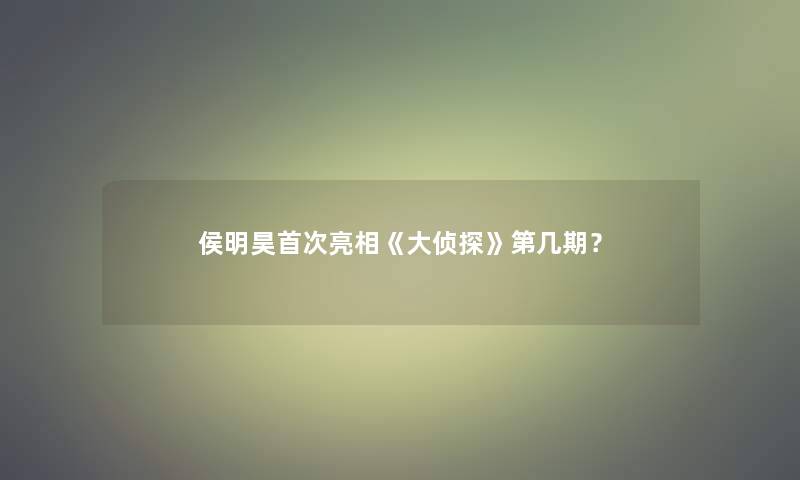 侯明昊首次亮相《大侦探》第几期？